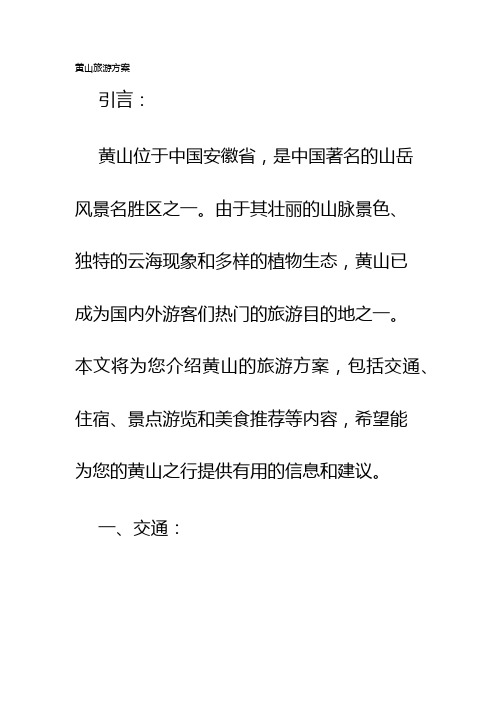 黄山旅游方案

引言：

黄山位于中国安徽省，是中国著名的山岳风景名胜区之一。由于其壮丽的山脉景色、独特的云海现象和多样的植物生态，黄山已成为国内外游客们热门的旅游目的地之一。本文将为您介绍黄山的旅游方案，包括交通、住宿、景点游览和美食推荐等内容，希望能为您的黄山之行提供有用的信息和建议。

一、交通：